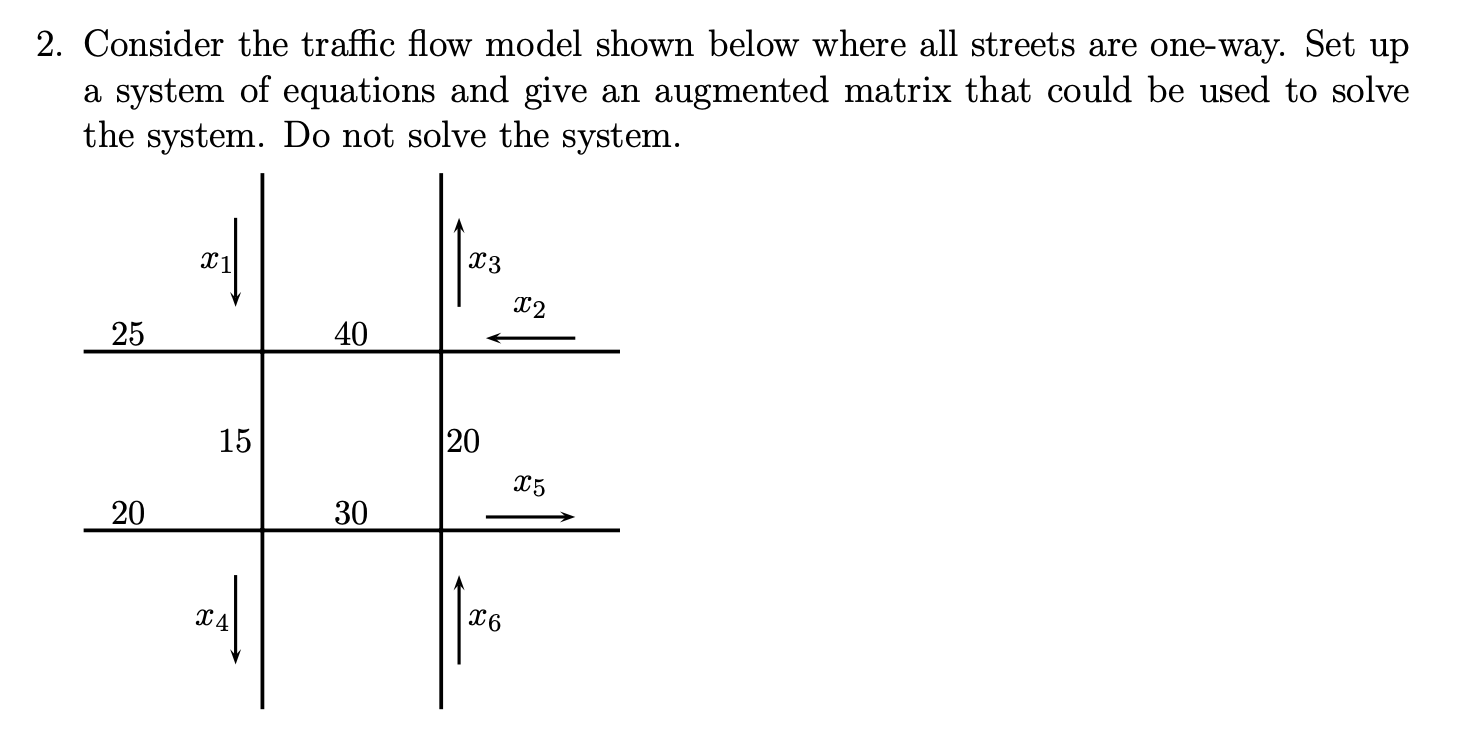 2. Consider the traffic flow model shown below where all streets are one-way. Set up a system of equations and give an augmented matrix that could be used to solve the system. Do not solve the system.

$x_1$

$x_3$

$x_2$

25

40

15

20

$x_5$

20

30

$x_4$

$x_6$